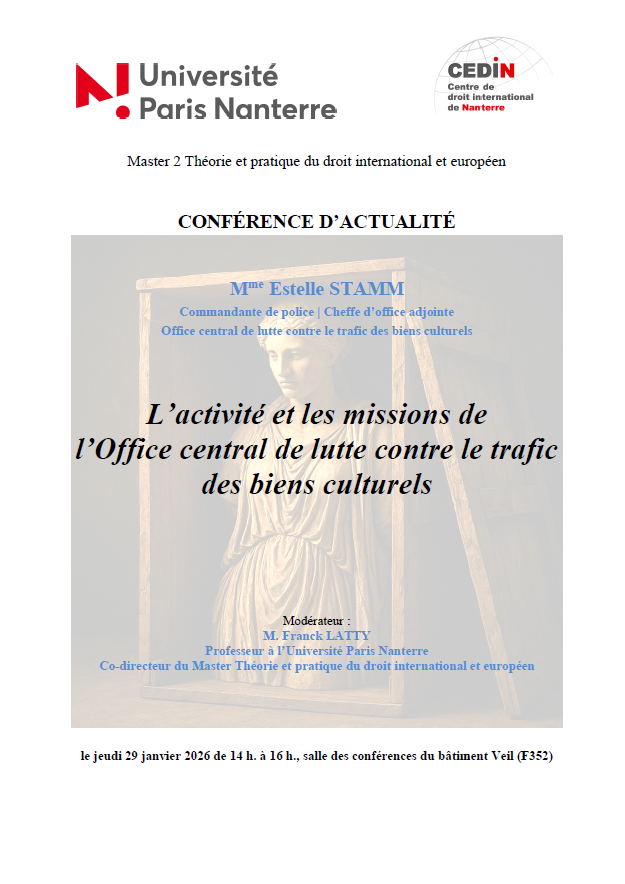 Université Paris Nanterre

CEDIN
Centre de droit international de Nanterre

Master 2 Théorie et pratique du droit international et européen

CONFÉRENCE D'ACTUALITÉ

M$^{me}$ Estelle STAMM
Commandante de police | Cheffe d'office adjointe
Office central de lutte contre le trafic des biens culturels

L'activité et les missions de l'Office central de lutte contre le trafic des biens culturels

Modérateur :
M. Franck LATTY
Professeur à l'Université Paris Nanterre
Co-directeur du Master Théorie et pratique du droit international et européen

le jeudi 29 janvier 2026 de 14 h. à 16 h., salle des conférences du bâtiment Veil (F352)